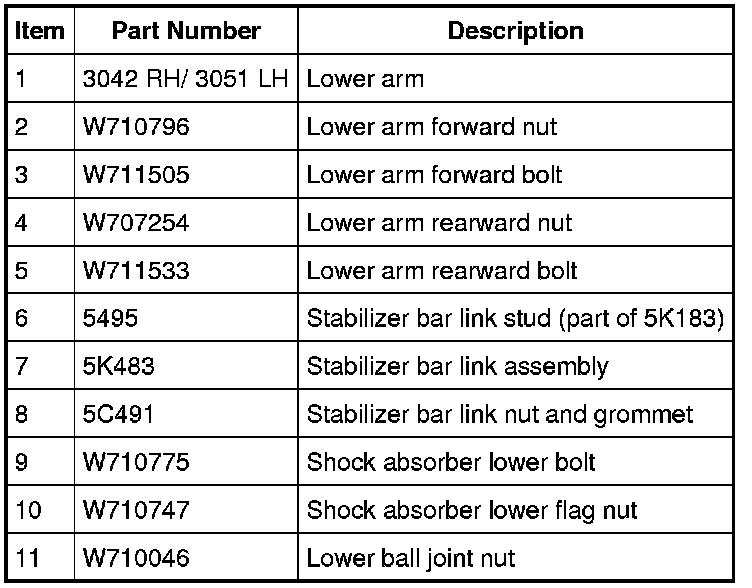 | Item | Part Number | Description |
|---|---|---|
| 1 | 3042 RH/ 3051 LH | Lower arm |
| 2 | W710796 | Lower arm forward nut |
| 3 | W711505 | Lower arm forward bolt |
| 4 | W707254 | Lower arm rearward nut |
| 5 | W711533 | Lower arm rearward bolt |
| 6 | 5495 | Stabilizer bar link stud (part of 5K183) |
| 7 | 5K483 | Stabilizer bar link assembly |
| 8 | 5C491 | Stabilizer bar link nut and grommet |
| 9 | W710775 | Shock absorber lower bolt |
| 10 | W710747 | Shock absorber lower flag nut |
| 11 | W710046 | Lower ball joint nut |